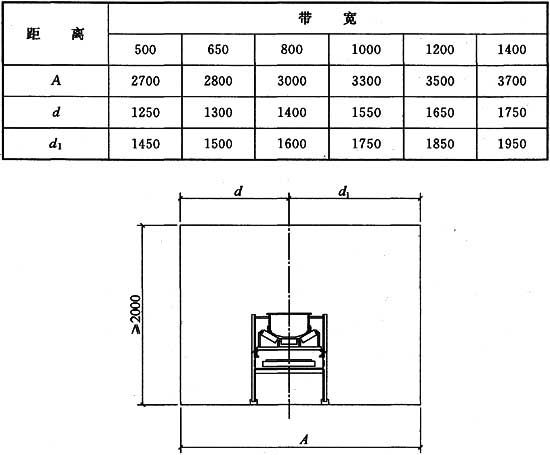 | 距　离 | 带　宽 | | | | | |
|---|---|---|---|---|---|---|
| | 500 | 650 | 800 | 1000 | 1200 | 1400 |
| $A$ | 2700 | 2800 | 3000 | 3300 | 3500 | 3700 |
| $d$ | 1250 | 1300 | 1400 | 1550 | 1650 | 1750 |
| $d_1$ | 1450 | 1500 | 1600 | 1750 | 1850 | 1950 |

$d$
$d_1$
$\geqslant 2000$
$A$